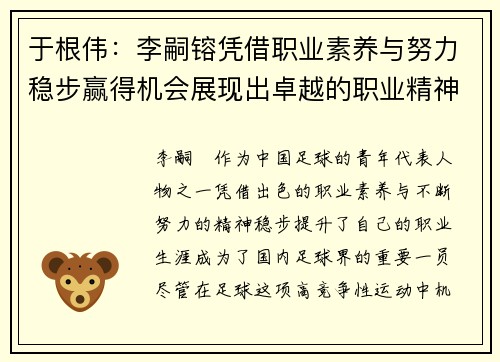 于根伟：李嗣镕凭借职业素养与努力稳步赢得机会展现出卓越的职业精神

李嗣　作为中国足球的青年代表人物之一凭借出色的职业素养与不断努力的精神稳步提升了自己的职业生涯成为了国内足球界的重要一员尽管在足球这项高竞争性运动中机